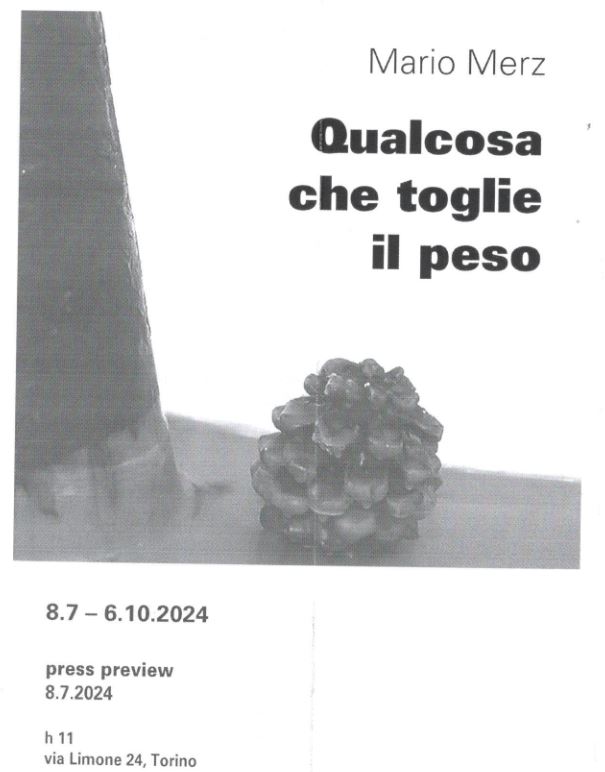 Mario Merz

Qualcosa
che toglie
il peso

8.7 – 6.10.2024

press preview
8.7.2024

h 11
via Limone 24, Torino